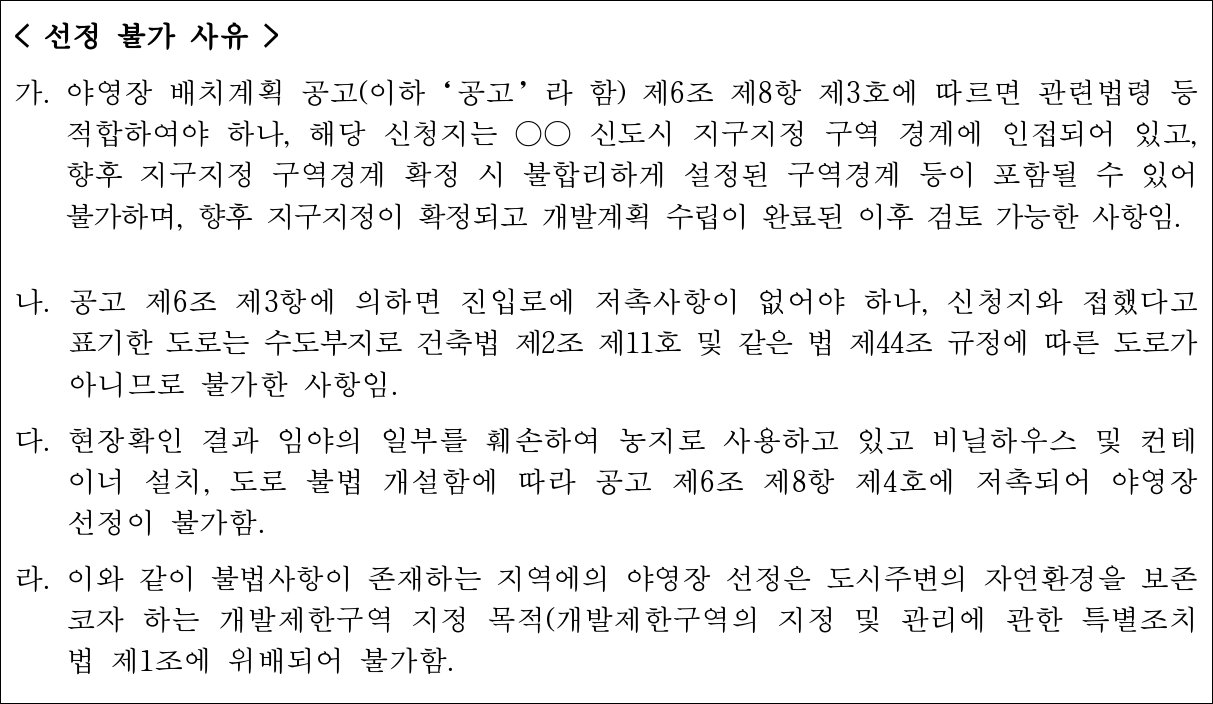 < 선정 불가 사유 >

가. 야영장 배치계획 공고(이하 '공고' 라 함) 제6조 제8항 제3호에 따르면 관련법령 등 적합하여야 하나, 해당 신청지는 ○○ 신도시 지구지정 구역 경계에 인접되어 있고, 향후 지구지정 구역경계 확정 시 불합리하게 설정된 구역경계 등이 포함될 수 있어 불가하며, 향후 지구지정이 확정되고 개발계획 수립이 완료된 이후 검토 가능한 사항임.

나. 공고 제6조 제3항에 의하면 진입로에 저촉사항이 없어야 하나, 신청지와 접했다고 표기한 도로는 수도부지로 건축법 제2조 제11호 및 같은 법 제44조 규정에 따른 도로가 아니므로 불가한 사항임.

다. 현장확인 결과 임야의 일부를 훼손하여 농지로 사용하고 있고 비닐하우스 및 컨테이너 설치, 도로 불법 개설함에 따라 공고 제6조 제8항 제4호에 저촉되어 야영장 선정이 불가함.

라. 이와 같이 불법사항이 존재하는 지역에의 야영장 선정은 도시주변의 자연환경을 보존코자 하는 개발제한구역 지정 목적(개발제한구역의 지정 및 관리에 관한 특별조치법 제1조에 위배되어 불가함.